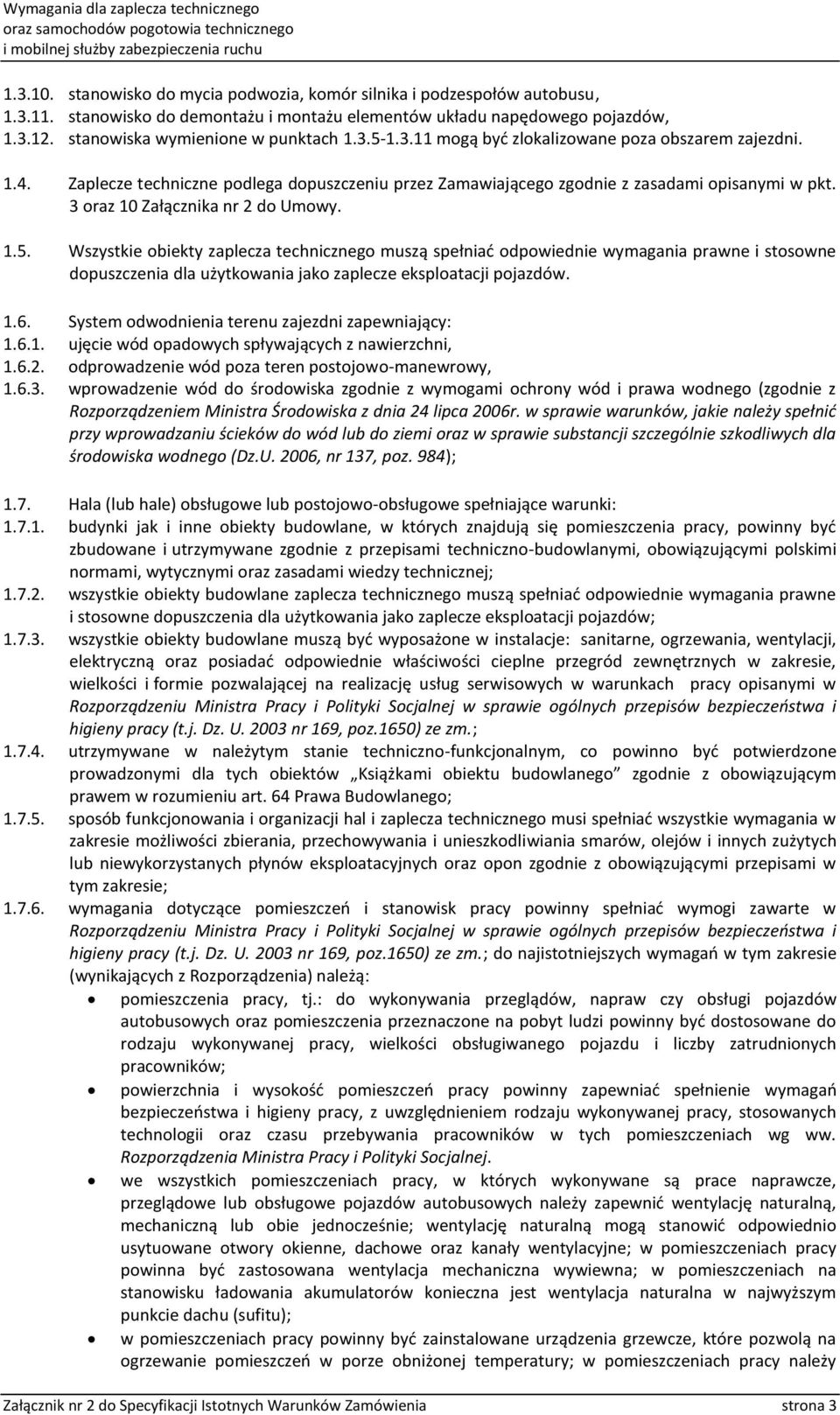 Wymagania dla zaplecza technicznego
oraz samochodów pogotowia technicznego
i mobilnej służby zabezpieczenia ruchu

1.3.10. stanowisko do mycia podwozia, komór silnika i podzespołów autobusu,
1.3.11. stanowisko do demontażu i montażu elementów układu napędowego pojazdów,
1.3.12. stanowiska wymienione w punktach 1.3.5-1.3.11 mogą być zlokalizowane poza obszarem zajezdni.

1.4. Zaplecze techniczne podlega dopuszczeniu przez Zamawiającego zgodnie z zasadami opisanymi w pkt. 3 oraz 10 Załącznika nr 2 do Umowy.

1.5. Wszystkie obiekty zaplecza technicznego muszą spełniać odpowiednie wymagania prawne i stosowne dopuszczenia dla użytkowania jako zaplecze eksploatacji pojazdów.

1.6. System odwodnienia terenu zajezdni zapewniający:
1.6.1. ujęcie wód opadowych spływających z nawierzchni,
1.6.2. odprowadzenie wód poza teren postojowo-manewrowy,
1.6.3. wprowadzenie wód do środowiska zgodnie z wymogami ochrony wód i prawa wodnego (zgodnie z Rozporządzeniem Ministra Środowiska z dnia 24 lipca 2006r. w sprawie warunków, jakie należy spełnić przy wprowadzaniu ścieków do wód lub do ziemi oraz w sprawie substancji szczególnie szkodliwych dla środowiska wodnego (Dz.U. 2006, nr 137, poz. 984);

1.7. Hala (lub hale) obsługowe lub postojowo-obsługowe spełniające warunki:
1.7.1. budynki jak i inne obiekty budowlane, w których znajdują się pomieszczenia pracy, powinny być zbudowane i utrzymywane zgodnie z przepisami techniczno-budowlanymi, obowiązującymi polskimi normami, wytycznymi oraz zasadami wiedzy technicznej;
1.7.2. wszystkie obiekty budowlane zaplecza technicznego muszą spełniać odpowiednie wymagania prawne i stosowne dopuszczenia dla użytkowania jako zaplecze eksploatacji pojazdów;
1.7.3. wszystkie obiekty budowlane muszą być wyposażone w instalacje: sanitarne, ogrzewania, wentylacji, elektryczną oraz posiadać odpowiednie właściwości cieplne przegród zewnętrznych w zakresie, wielkości i formie pozwalającej na realizację usług serwisowych w warunkach pracy opisanymi w Rozporządzeniu Ministra Pracy i Polityki Socjalnej w sprawie ogólnych przepisów bezpieczeństwa i higieny pracy (t.j. Dz. U. 2003 nr 169, poz.1650) ze zm.;
1.7.4. utrzymywane w należytym stanie techniczno-funkcjonalnym, co powinno być potwierdzone prowadzonymi dla tych obiektów „Książkami obiektu budowlanego” zgodnie z obowiązującym prawem w rozumieniu art. 64 Prawa Budowlanego;
1.7.5. sposób funkcjonowania i organizacji hal i zaplecza technicznego musi spełniać wszystkie wymagania w zakresie możliwości zbierania, przechowywania i unieszkodliwiania smarów, olejów i innych zużytych lub niewykorzystanych płynów eksploatacyjnych oraz opon zgodnie z obowiązującymi przepisami w tym zakresie;
1.7.6. wymagania dotyczące pomieszczeń i stanowisk pracy powinny spełniać wymogi zawarte w Rozporządzeniu Ministra Pracy i Polityki Socjalnej w sprawie ogólnych przepisów bezpieczeństwa i higieny pracy (t.j. Dz. U. 2003 nr 169, poz.1650) ze zm.; do najistotniejszych wymagań w tym zakresie (wynikających z Rozporządzenia) należą:
• pomieszczenia pracy, tj.: do wykonywania przeglądów, napraw czy obsługi pojazdów autobusowych oraz pomieszczenia przeznaczone na pobyt ludzi powinny być dostosowane do rodzaju wykonywanej pracy, wielkości obsługiwanego pojazdu i liczby zatrudnionych pracowników;
• powierzchnia i wysokość pomieszczeń pracy powinny zapewniać spełnienie wymagań bezpieczeństwa i higieny pracy, z uwzględnieniem rodzaju wykonywanej pracy, stosowanych technologii oraz czasu przebywania pracowników w tych pomieszczeniach wg ww. Rozporządzenia Ministra Pracy i Polityki Socjalnej.
• we wszystkich pomieszczeniach pracy, w których wykonywane są prace naprawcze, przeglądowe lub obsługowe pojazdów autobusowych należy zapewnić wentylację naturalną, mechaniczną lub obie jednocześnie; wentylację naturalną mogą stanowić odpowiednio usytuowane otwory okienne, dachowe oraz kanały wentylacyjne; w pomieszczeniach pracy powinna być zastosowana wentylacja mechaniczna wywiewna; w pomieszczeniach na stanowisku ładowania akumulatorów konieczna jest wentylacja naturalna w najwyższym punkcie dachu (sufitu);
• w pomieszczeniach pracy powinny być zainstalowane urządzenia grzewcze, które pozwolą na ogrzewanie pomieszczeń w porze obniżonej temperatury; w pomieszczeniach pracy należy

Załącznik nr 2 do Specyfikacji Istotnych Warunków Zamówienia strona 3